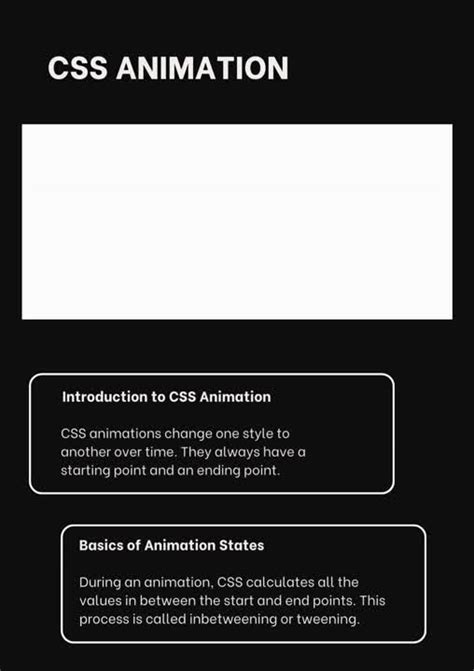 CSS ANIMATION

Introduction to CSS Animation

CSS animations change one style to another over time. They always have a starting point and an ending point.

Basics of Animation States

During an animation, CSS calculates all the values in between the start and end points. This process is called inbetweening or tweening.